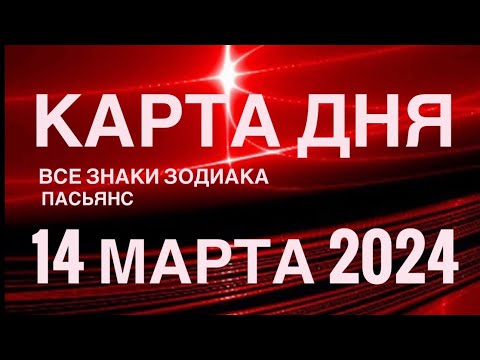 КАРТА ДНЯ

ВСЕ ЗНАКИ ЗОДИАКА
ПАСЬЯНС

14 МАРТА 2024